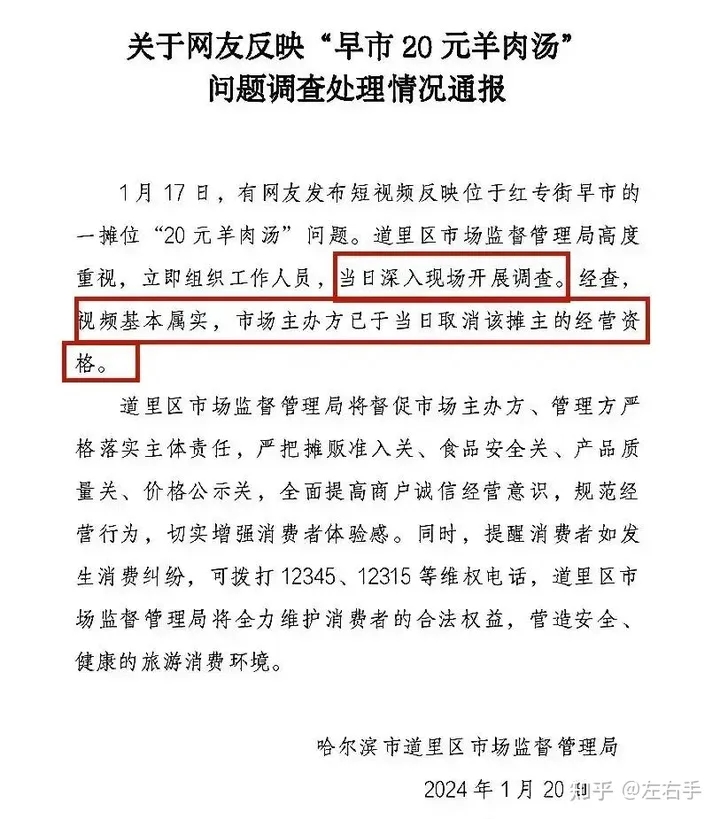 关于网友反映“早市 20 元羊肉汤”
问题调查处理情况通报

1 月 17 日，有网友发布短视频反映位于红专街早市的一摊位“20 元羊肉汤”问题。道里区市场监督管理局高度重视，立即组织工作人员，当日深入现场开展调查。经查，视频基本属实，市场主办方已于当日取消该摊主的经营资格。

道里区市场监督管理局将督促市场主办方、管理方严格落实主体责任，严把摊贩准入关、食品安全关、产品质量关、价格公示关，全面提高商户诚信经营意识，规范经营行为，切实增强消费者体验感。同时，提醒消费者如发生消费纠纷，可拨打 12345、12315 等维权电话，道里区市场监督管理局将全力维护消费者的合法权益，营造安全、健康的旅游消费环境。

哈尔滨市道里区市场监督管理局
2024 年 1 月 20 日

知乎 @左右手